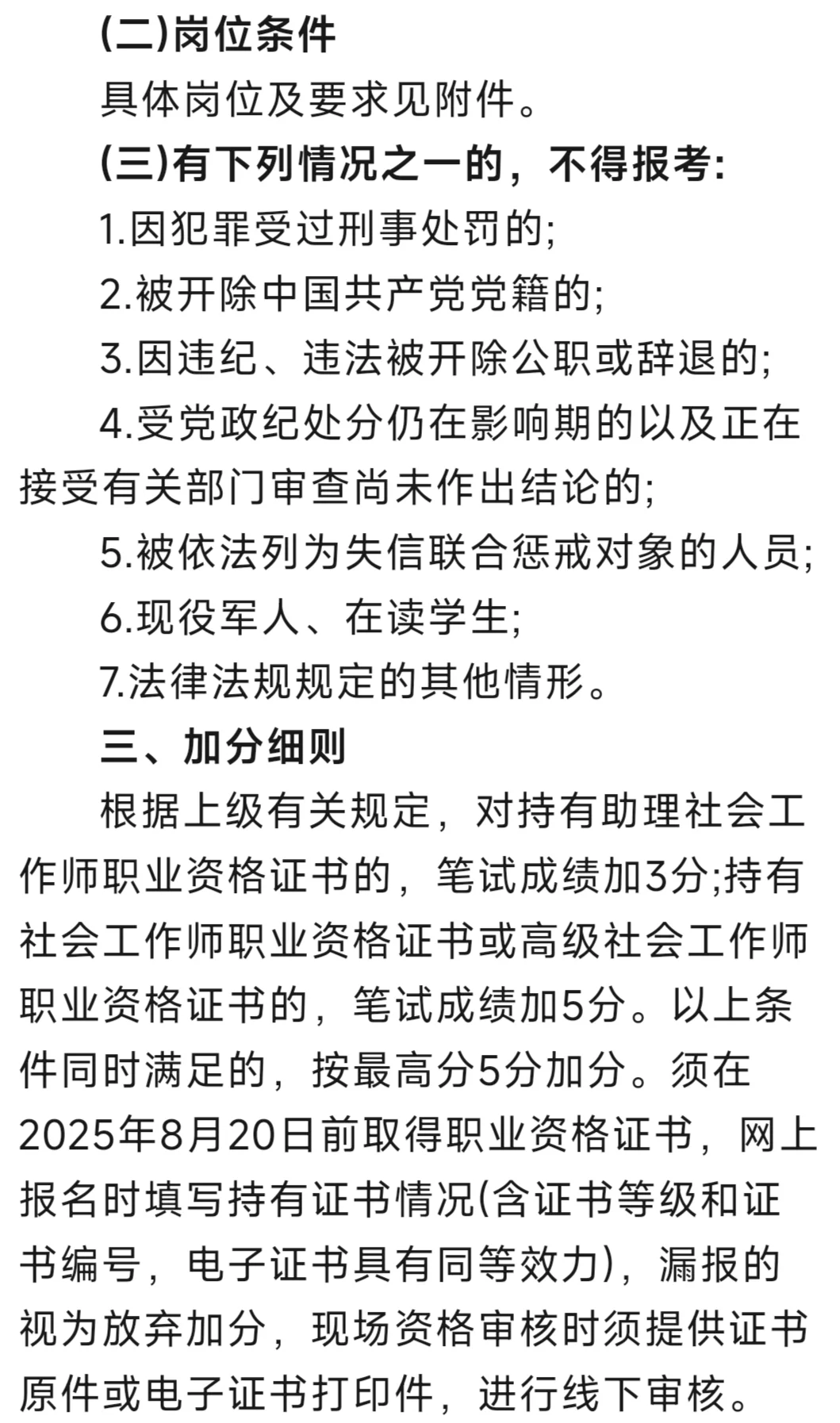 (二)岗位条件

具体岗位及要求见附件。

(三)有下列情况之一的，不得报考:

1.因犯罪受过刑事处罚的;

2.被开除中国共产党党籍的;

3.因违纪、违法被开除公职或辞退的;

4.受党政纪处分仍在影响期的以及正在接受有关部门审查尚未作出结论的;

5.被依法列为失信联合惩戒对象的人员;

6.现役军人、在读学生;

7.法律法规规定的其他情形。

三、加分细则

根据上级有关规定，对持有助理社会工作师职业资格证书的，笔试成绩加3分;持有社会工作师职业资格证书或高级社会工作师职业资格证书的，笔试成绩加5分。以上条件同时满足的，按最高分5分加分。须在2025年8月20日前取得职业资格证书，网上报名时填写持有证书情况(含证书等级和证书编号，电子证书具有同等效力)，漏报的视为放弃加分，现场资格审核时须提供证书原件或电子证书打印件，进行线下审核。